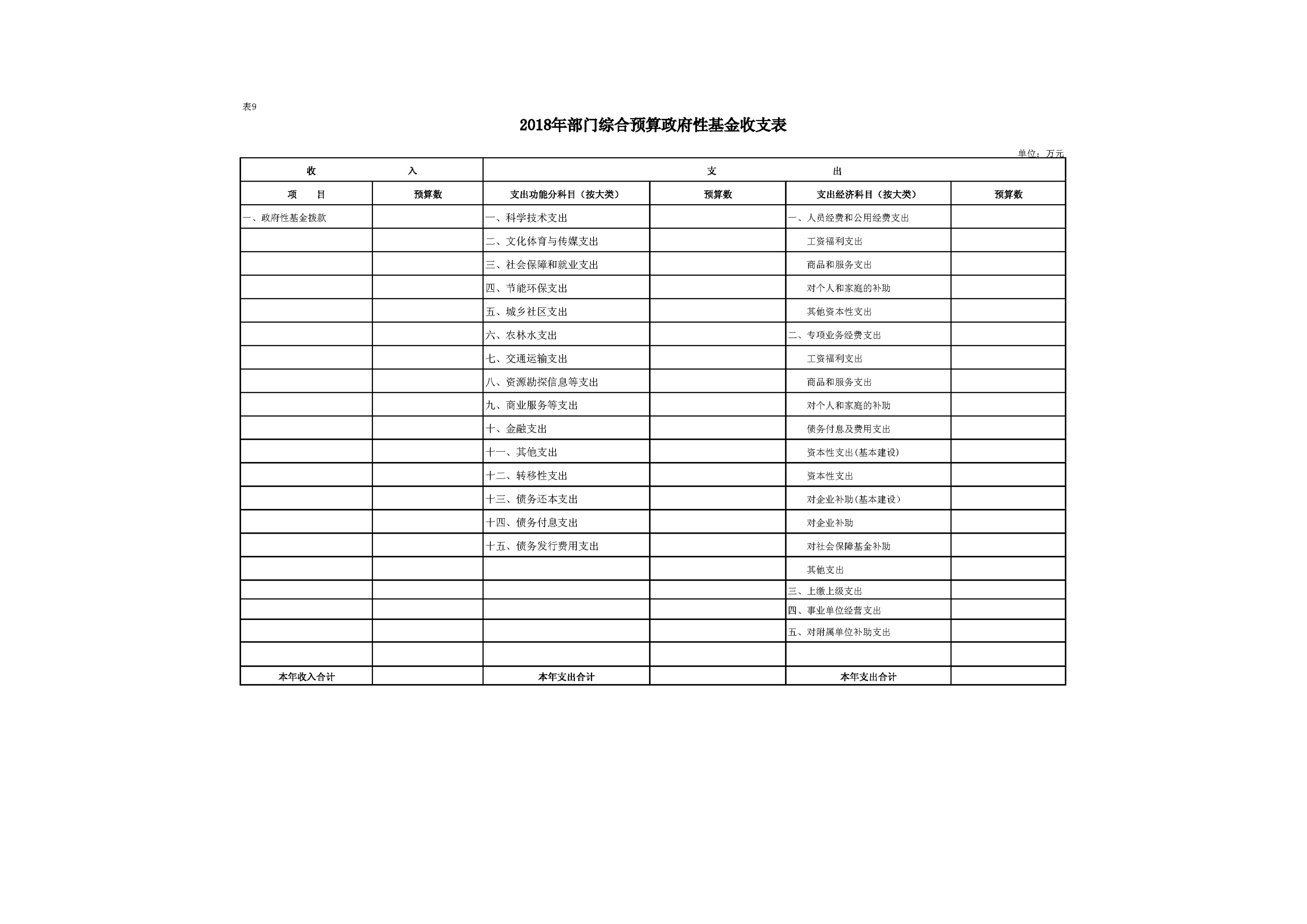 表9

2018年部门综合预算政府性基金收支表

单位：万元

| 收　　入 | | 支　　出 | | | |
|---|---|---|---|---|---|
| 项　目 | 预算数 | 支出功能分科目（按大类） | 预算数 | 支出经济科目（按大类） | 预算数 |
| 一、政府性基金拨款 | | 一、科学技术支出 | | 一、人员经费和公用经费支出 | |
| | | 二、文化体育与传媒支出 | | 工资福利支出 | |
| | | 三、社会保障和就业支出 | | 商品和服务支出 | |
| | | 四、节能环保支出 | | 对个人和家庭的补助 | |
| | | 五、城乡社区支出 | | 其他资本性支出 | |
| | | 六、农林水支出 | | 二、专项业务经费支出 | |
| | | 七、交通运输支出 | | 工资福利支出 | |
| | | 八、资源勘探信息等支出 | | 商品和服务支出 | |
| | | 九、商业服务等支出 | | 对个人和家庭的补助 | |
| | | 十、金融支出 | | 债务付息及费用支出 | |
| | | 十一、其他支出 | | 资本性支出(基本建设) | |
| | | 十二、转移性支出 | | 资本性支出 | |
| | | 十三、债务还本支出 | | 对企业补助(基本建设) | |
| | | 十四、债务付息支出 | | 对企业补助 | |
| | | 十五、债务发行费用支出 | | 对社会保障基金补助 | |
| | | | | 其他支出 | |
| | | | | 三、上缴上级支出 | |
| | | | | 四、事业单位经营支出 | |
| | | | | 五、对附属单位补助支出 | |
| | | | | | |
| 本年收入合计 | | 本年支出合计 | | 本年支出合计 | |